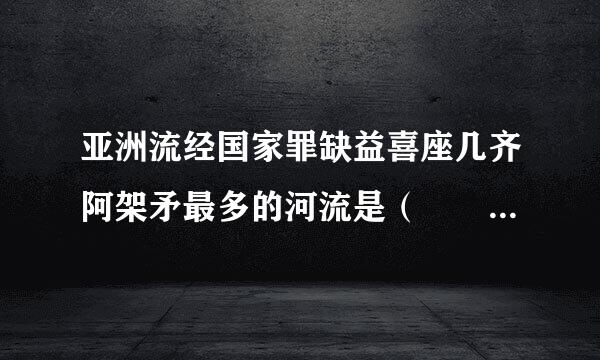 亚洲流经国家罪缺益喜座几齐阿架矛最多的河流是（　　...